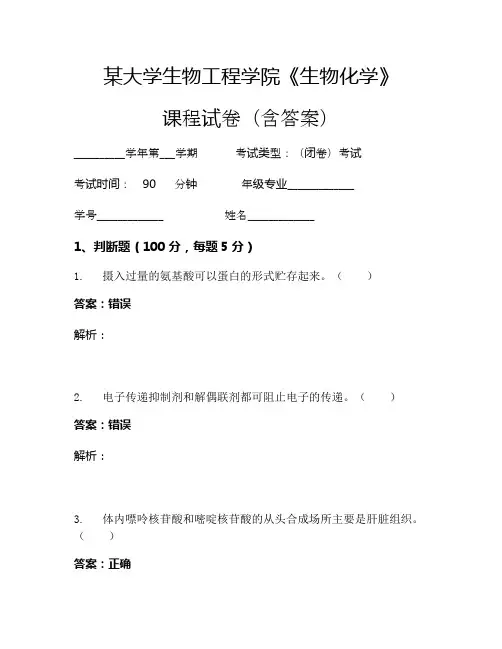 某大学生物工程学院《生物化学》

课程试卷（含答案）

________学年第___学期　　考试类型：（闭卷）考试

考试时间：　90　分钟　　年级专业____________

学号____________　　姓名____________

1、判断题（100分，每题5分）

1.　摄入过量的氨基酸可以蛋白的形式贮存起来。（　　）

答案：错误

解析：

2.　电子传递抑制剂和解偶联剂都可阻止电子的传递。（　　）

答案：错误

解析：

3.　体内嘌呤核苷酸和嘧啶核苷酸的从头合成场所主要是肝脏组织。（　　）

答案：正确